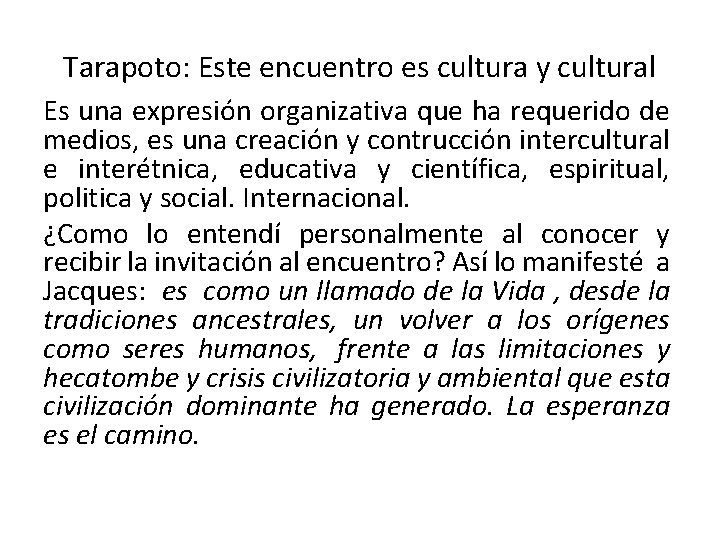 Tarapoto: Este encuentro es cultura y cultural

Es una expresión organizativa que ha requerido de medios, es una creación y contrucción intercultural e interétnica, educativa y científica, espiritual, politica y social. Internacional.

¿Como lo entendí personalmente al conocer y recibir la invitación al encuentro? Así lo manifesté a Jacques: es como un llamado de la Vida , desde la tradiciones ancestrales, un volver a los orígenes como seres humanos, frente a las limitaciones y hecatombe y crisis civilizatoria y ambiental que esta civilización dominante ha generado. La esperanza es el camino.